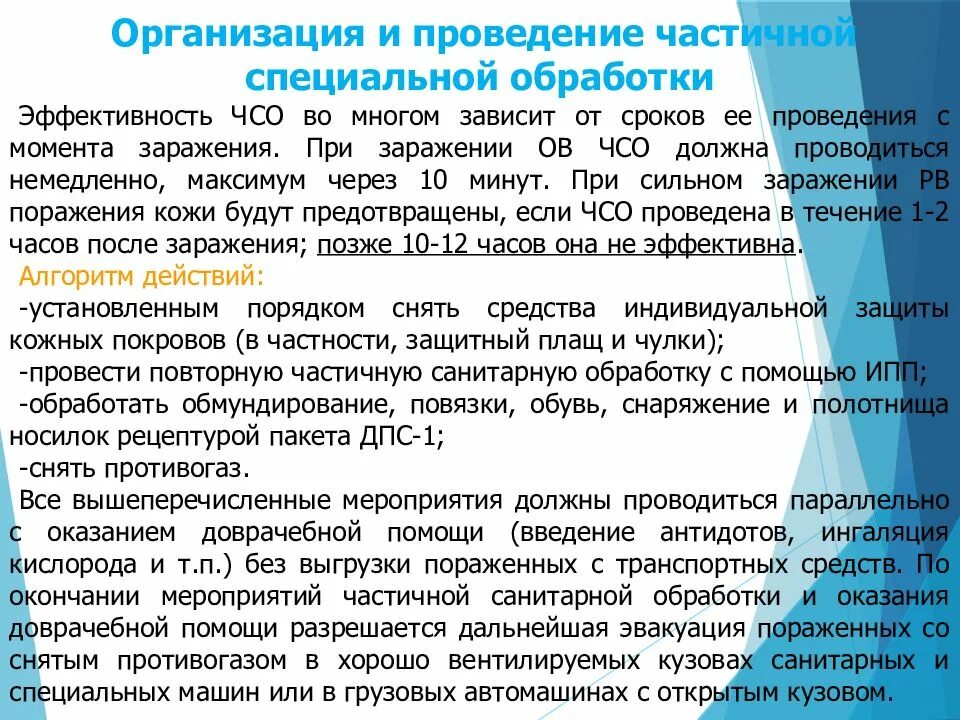 Организация и проведение частичной специальной обработки

Эффективность ЧСО во многом зависит от сроков ее проведения с момента заражения. При заражении ОВ ЧСО должна проводиться немедленно, максимум через 10 минут. При сильном заражении РВ поражения кожи будут предотвращены, если ЧСО проведена в течение 1-2 часов после заражения; позже 10-12 часов она не эффективна.

Алгоритм действий:

-установленным порядком снять средства индивидуальной защиты кожных покровов (в частности, защитный плащ и чулки);

-провести повторную частичную санитарную обработку с помощью ИПП;

-обработать обмундирование, повязки, обувь, снаряжение и полотнища носилок рецептурой пакета ДПС-1;

-снять противогаз.

Все вышеперечисленные мероприятия должны проводиться параллельно с оказанием доврачебной помощи (введение антидотов, ингаляция кислорода и т.п.) без выгрузки пораженных с транспортных средств. По окончании мероприятий частичной санитарной обработки и оказания доврачебной помощи разрешается дальнейшая эвакуация пораженных со снятым противогазом в хорошо вентилируемых кузовах санитарных и специальных машин или в грузовых автомашинах с открытым кузовом.